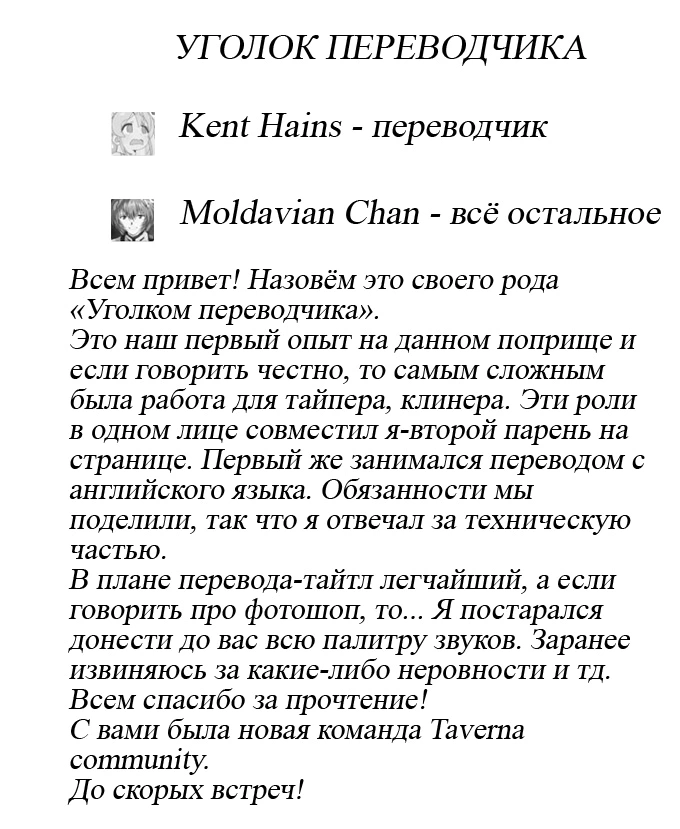 УГОЛОК ПЕРЕВОДЧИКА

Kent Hains - переводчик

Moldavian Chan - всё остальное

Всем привет! Назовём это своего рода «Уголком переводчика».
Это наш первый опыт на данном поприще и если говорить честно, то самым сложным была работа для тайпера, клинера. Эти роли в одном лице совместил я-второй парень на странице. Первый же занимался переводом с английского языка. Обязанности мы поделили, так что я отвечал за техническую частью.
В плане перевода-тайтл легчайший, а если говорить про фотошоп, то... Я постарался донести до вас всю палитру звуков. Заранее извиняюсь за какие-либо неровности и тд.
Всем спасибо за прочтение!
С вами была новая команда Taverna community.
До скорых встреч!